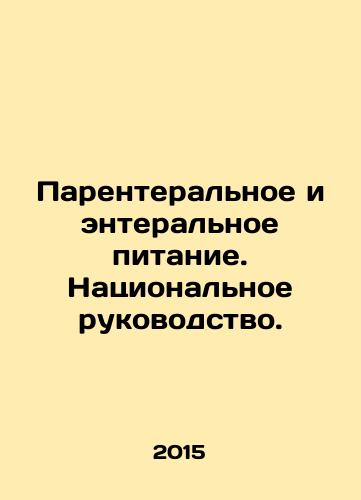 Парентеральное и энтеральное питание. Национальное руководство.

2015